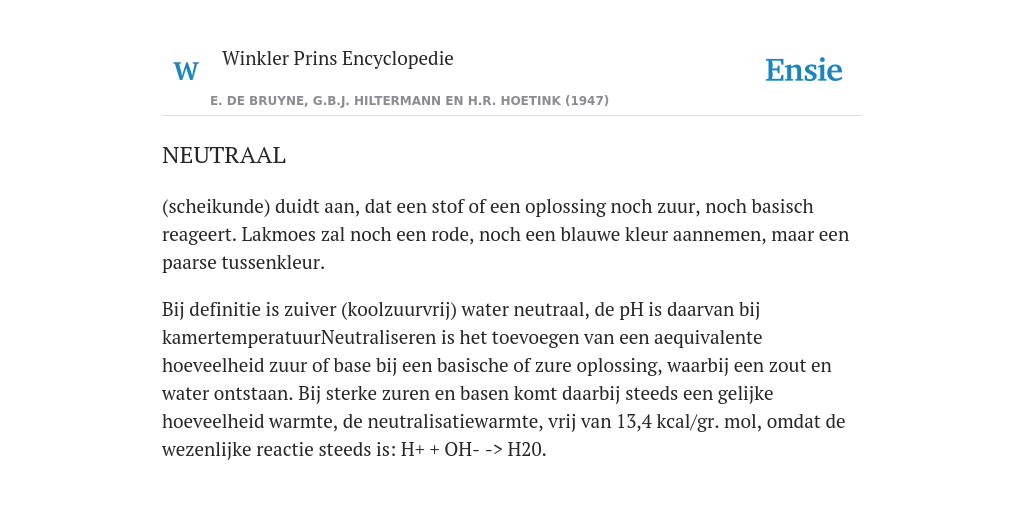 W Winkler Prins Encyclopedie

Ensie

E. DE BRUYNE, G.B.J. HILTERMANN EN H.R. HOETINK (1947)

NEUTRAAL

(scheikunde) duidt aan, dat een stof of een oplossing noch zuur, noch basisch reageert. Lakmoes zal noch een rode, noch een blauwe kleur aannemen, maar een paarse tussenkleur.

Bij definitie is zuiver (koolzuurvrij) water neutraal, de pH is daarvan bij kamertemperatuurNeutraliseren is het toevoegen van een aequivalente hoeveelheid zuur of base bij een basische of zure oplossing, waarbij een zout en water ontstaan. Bij sterke zuren en basen komt daarbij steeds een gelijke hoeveelheid warmte, de neutralisatiewarmte, vrij van 13,4 kcal/gr. mol, omdat de wezenlijke reactie steeds is: H+ + OH- -> H20.